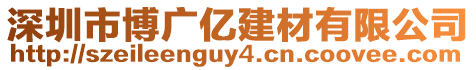 深圳市博广亿建材有限公司
http://szeileenguy4.cn.coovee.com